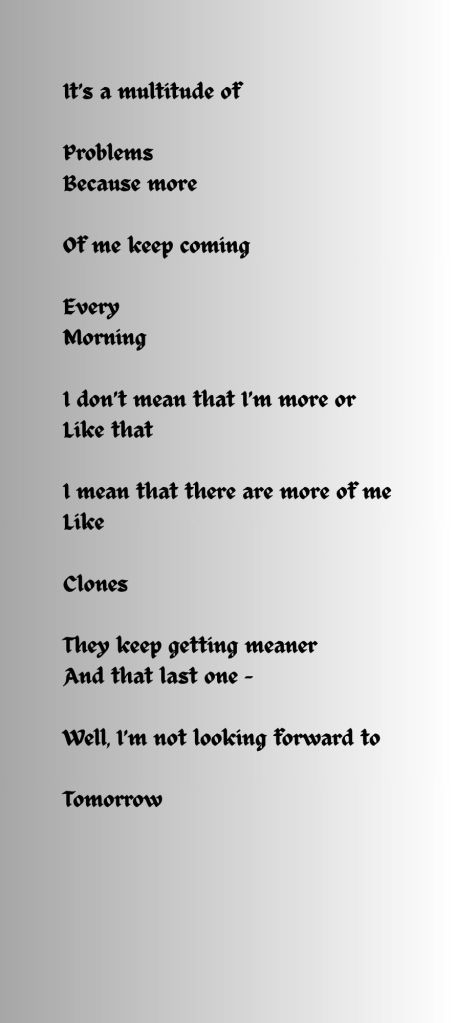 It's a multitude of

Problems
Because more

Of me keep coming

Every
Morning

I don't mean that I'm more or
Like that

I mean that there are more of me
Like

Clones

They keep getting meaner
And that last one -

Well, I'm not looking forward to

Tomorrow